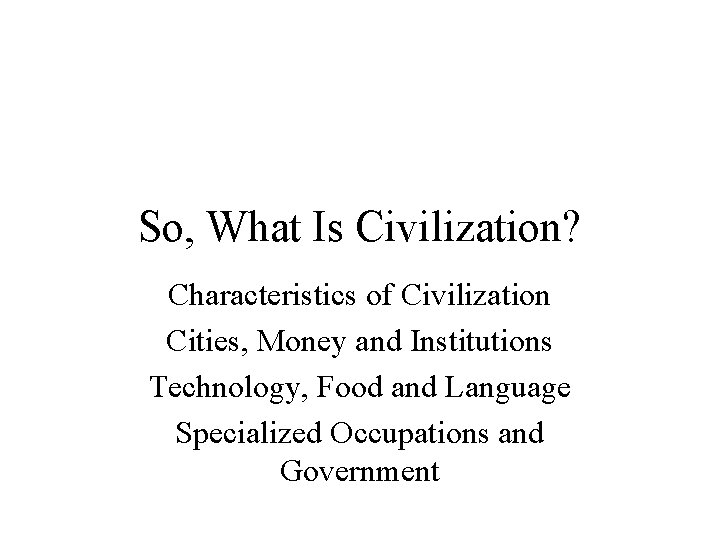 So, What Is Civilization?

Characteristics of Civilization

Cities, Money and Institutions

Technology, Food and Language

Specialized Occupations and Government